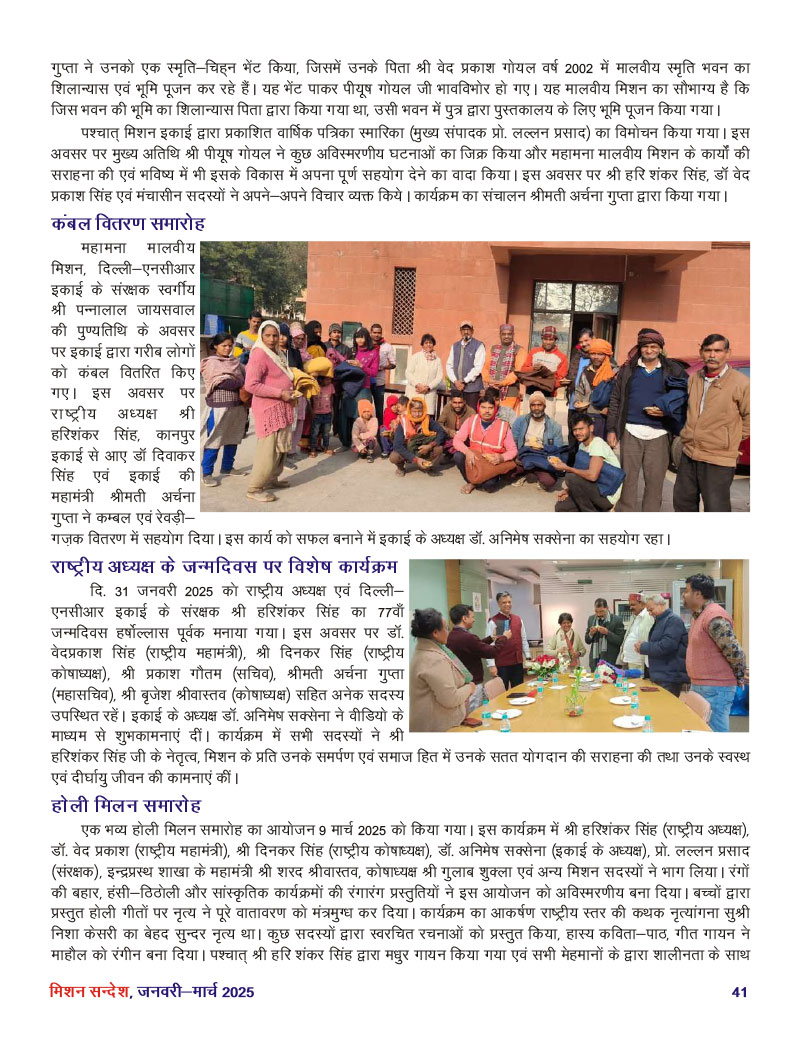 गुप्ता ने उनको एक स्मृति–चिह्न भेंट किया, जिसमें उनके पिता श्री वेद प्रकाश गोयल वर्ष 2002 में मालवीय स्मृति भवन का शिलान्यास एवं भूमि पूजन कर रहे हैं। यह भेंट पाकर पीयूष गोयल जी भावविभोर हो गए। यह मालवीय मिशन का सौभाग्य है कि जिस भवन की भूमि का शिलान्यास पिता द्वारा किया गया था, उसी भवन में पुत्र द्वारा पुस्तकालय के लिए भूमि पूजन किया गया।

पश्चात् मिशन इकाई द्वारा प्रकाशित वार्षिक पत्रिका स्मारिका (मुख्य संपादक प्रो. लल्लन प्रसाद) का विमोचन किया गया। इस अवसर पर मुख्य अतिथि श्री पीयूष गोयल ने कुछ अविस्मरणीय घटनाओं का जिक्र किया और महामना मालवीय मिशन के कार्यों की सराहना की एवं भविष्य में भी इसके विकास में अपना पूर्ण सहयोग देने का वादा किया। इस अवसर पर श्री हरि शंकर सिंह, डॉ वेद प्रकाश सिंह एवं मंचासीन सदस्यों ने अपने–अपने विचार व्यक्त किये। कार्यक्रम का संचालन श्रीमती अर्चना गुप्ता द्वारा किया गया।

कंबल वितरण समारोह

महामना मालवीय मिशन, दिल्ली–एनसीआर इकाई के संरक्षक स्वर्गीय श्री पन्नालाल जायसवाल की पुण्यतिथि के अवसर पर इकाई द्वारा गरीब लोगों को कंबल वितरित किए गए। इस अवसर पर राष्ट्रीय अध्यक्ष श्री हरिशंकर सिंह, कानपुर इकाई से आए डॉ दिवाकर सिंह एवं इकाई की महामंत्री श्रीमती अर्चना गुप्ता ने कम्बल एवं रेवड़ी–गज़क वितरण में सहयोग दिया। इस कार्य को सफल बनाने में इकाई के अध्यक्ष डॉ. अनिमेष सक्सेना का सहयोग रहा।

राष्ट्रीय अध्यक्ष के जन्मदिवस पर विशेष कार्यक्रम

दि. 31 जनवरी 2025 को राष्ट्रीय अध्यक्ष एवं दिल्ली–एनसीआर इकाई के संरक्षक श्री हरिशंकर सिंह का 77वाँ जन्मदिवस हर्षोल्लास पूर्वक मनाया गया। इस अवसर पर डॉ. वेदप्रकाश सिंह (राष्ट्रीय महामंत्री), श्री दिनकर सिंह (राष्ट्रीय कोषाध्यक्ष), श्री प्रकाश गौतम (सचिव), श्रीमती अर्चना गुप्ता (महासचिव), श्री बृजेश श्रीवास्तव (कोषाध्यक्ष) सहित अनेक सदस्य उपस्थित रहें। इकाई के अध्यक्ष डॉ. अनिमेष सक्सेना ने वीडियो के माध्यम से शुभकामनाएं दीं। कार्यक्रम में सभी सदस्यों ने श्री हरिशंकर सिंह जी के नेतृत्व, मिशन के प्रति उनके समर्पण एवं समाज हित में उनके सतत योगदान की सराहना की तथा उनके स्वस्थ एवं दीर्घायु जीवन की कामनाएं कीं।

होली मिलन समारोह

एक भव्य होली मिलन समारोह का आयोजन 9 मार्च 2025 को किया गया। इस कार्यक्रम में श्री हरिशंकर सिंह (राष्ट्रीय अध्यक्ष), डॉ. वेद प्रकाश (राष्ट्रीय महामंत्री), श्री दिनकर सिंह (राष्ट्रीय कोषाध्यक्ष), डॉ. अनिमेष सक्सेना (इकाई के अध्यक्ष), प्रो. लल्लन प्रसाद (संरक्षक), इन्द्रप्रस्थ शाखा के महामंत्री श्री शरद श्रीवास्तव, कोषाध्यक्ष श्री गुलाब शुक्ला एवं अन्य मिशन सदस्यों ने भाग लिया। रंगों की बहार, हंसी–ठिठोली और सांस्कृतिक कार्यक्रमों की रंगारंग प्रस्तुतियों ने इस आयोजन को अविस्मरणीय बना दिया। बच्चों द्वारा प्रस्तुत होली गीतों पर नृत्य ने पूरे वातावरण को मंत्रमुग्ध कर दिया। कार्यक्रम का आकर्षण राष्ट्रीय स्तर की कथक नृत्यांगना सुश्री निशा केसरी का बेहद सुन्दर नृत्य था। कुछ सदस्यों द्वारा स्वरचित रचनाओं को प्रस्तुत किया, हास्य कविता–पाठ, गीत गायन ने माहौल को रंगीन बना दिया। पश्चात् श्री हरि शंकर सिंह द्वारा मधुर गायन किया गया एवं सभी मेहमानों के द्वारा शालीनता के साथ

मिशन सन्देश, जनवरी–मार्च 2025 41